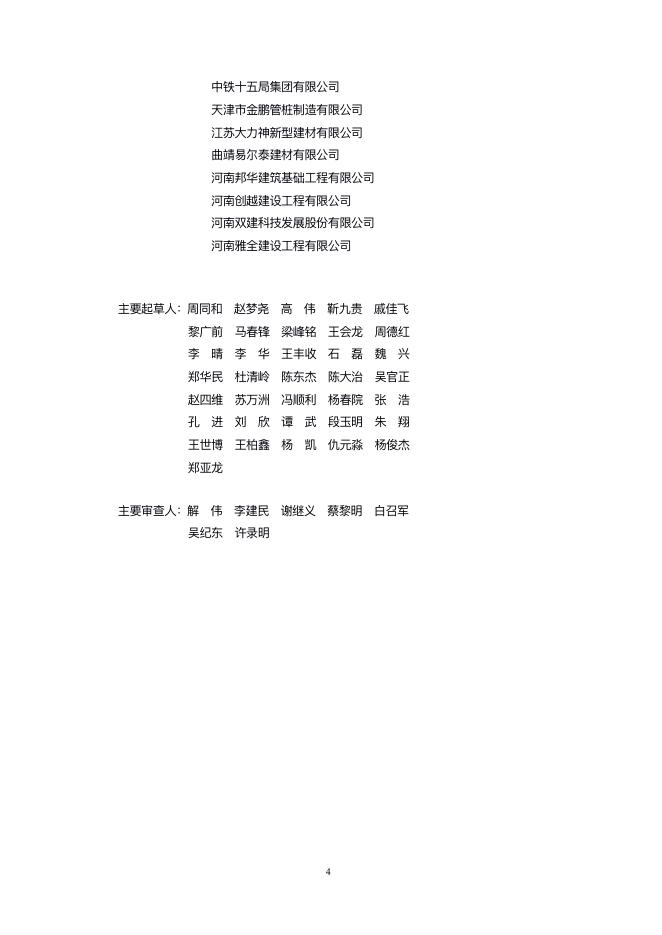 中铁十五局集团有限公司
天津市金鹏管桩制造有限公司
江苏大力神新型建材有限公司
曲靖易尔泰建材有限公司
河南邦华建筑基础工程有限公司
河南创越建设工程有限公司
河南双建科技发展股份有限公司
河南雅全建设工程有限公司

主要起草人：周同和 赵梦尧 高 伟 靳九贵 戚佳飞
黎广前 马春锋 梁峰铭 王会龙 周德红
李 晴 李 华 王丰收 石 磊 魏 兴
郑华民 杜清岭 陈东杰 陈大治 吴官正
赵四维 苏万洲 冯顺利 杨春院 张 浩
孔 进 刘 欣 谭 武 段玉明 朱 翔
王世博 王柏鑫 杨 凯 仇元淼 杨俊杰
郑亚龙

主要审查人：解 伟 李建民 谢继义 蔡黎明 白召军
吴纪东 许录明

4